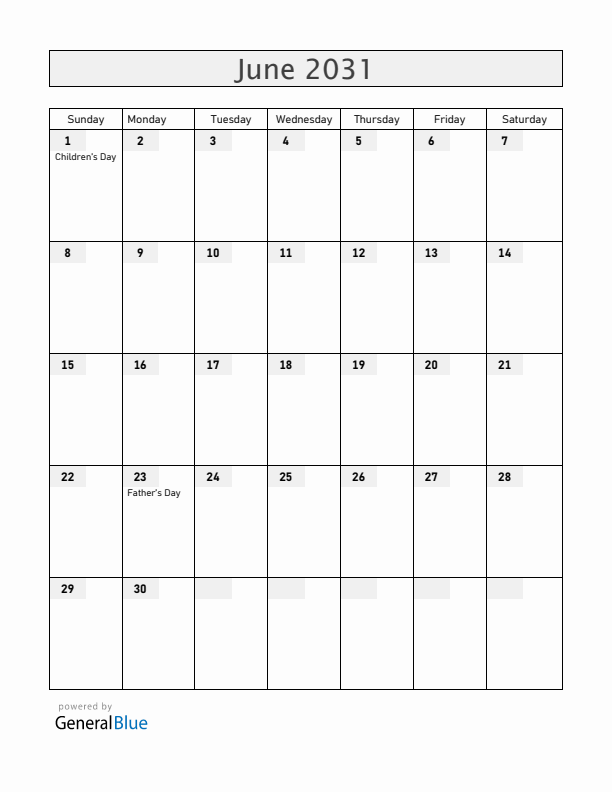 June 2031

| Sunday | Monday | Tuesday | Wednesday | Thursday | Friday | Saturday |
|---|---|---|---|---|---|---|
| 1 Children's Day | 2 | 3 | 4 | 5 | 6 | 7 |
| 8 | 9 | 10 | 11 | 12 | 13 | 14 |
| 15 | 16 | 17 | 18 | 19 | 20 | 21 |
| 22 | 23 Father's Day | 24 | 25 | 26 | 27 | 28 |
| 29 | 30 | | | | | |

powered by
GeneralBlue